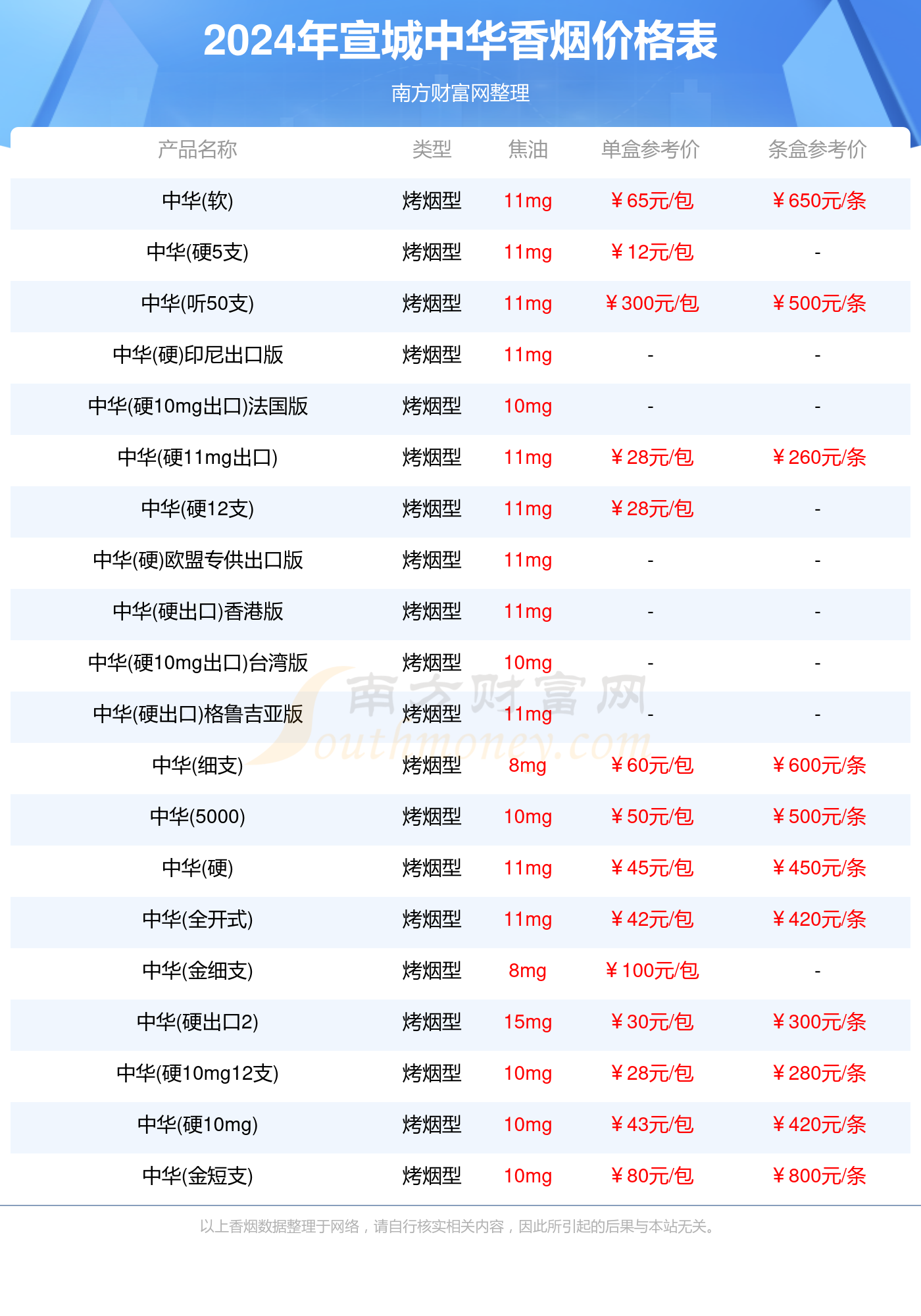 2024年宣城中华香烟价格表

南方财富网整理

| 产品名称 | 类型 | 焦油 | 单盒参考价 | 条盒参考价 |
|---|---|---|---|---|
| 中华(软) | 烤烟型 | 11mg | ￥65元/包 | ￥650元/条 |
| 中华(硬5支) | 烤烟型 | 11mg | ￥12元/包 | - |
| 中华(听50支) | 烤烟型 | 11mg | ￥300元/包 | ￥500元/条 |
| 中华(硬)印尼出口版 | 烤烟型 | 11mg | - | - |
| 中华(硬10mg出口)法国版 | 烤烟型 | 10mg | - | - |
| 中华(硬11mg出口) | 烤烟型 | 11mg | ￥28元/包 | ￥260元/条 |
| 中华(硬12支) | 烤烟型 | 11mg | ￥28元/包 | - |
| 中华(硬)欧盟专供出口版 | 烤烟型 | 11mg | - | - |
| 中华(硬出口)香港版 | 烤烟型 | 11mg | - | - |
| 中华(硬10mg出口)台湾版 | 烤烟型 | 10mg | - | - |
| 中华(硬出口)格鲁吉亚版 | 烤烟型 | 11mg | - | - |
| 中华(细支) | 烤烟型 | 8mg | ￥60元/包 | ￥600元/条 |
| 中华(5000) | 烤烟型 | 10mg | ￥50元/包 | ￥500元/条 |
| 中华(硬) | 烤烟型 | 11mg | ￥45元/包 | ￥450元/条 |
| 中华(全开式) | 烤烟型 | 11mg | ￥42元/包 | ￥420元/条 |
| 中华(金细支) | 烤烟型 | 8mg | ￥100元/包 | - |
| 中华(硬出口2) | 烤烟型 | 15mg | ￥30元/包 | ￥300元/条 |
| 中华(硬10mg12支) | 烤烟型 | 10mg | ￥28元/包 | ￥280元/条 |
| 中华(硬10mg) | 烤烟型 | 10mg | ￥43元/包 | ￥420元/条 |
| 中华(金短支) | 烤烟型 | 10mg | ￥80元/包 | ￥800元/条 |

以上香烟数据整理于网络，请自行核实相关内容，因此所引起的后果与本站无关。

南方财富网
Southmoney.com